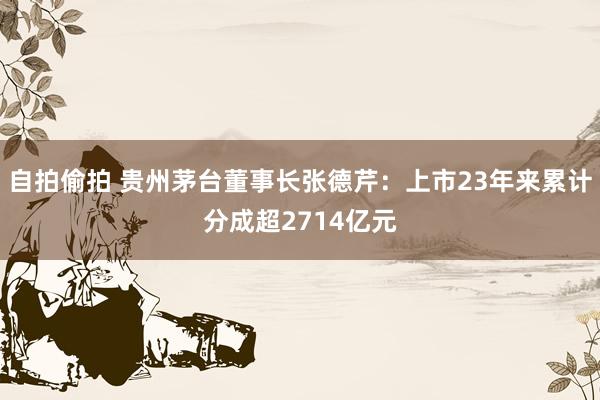 自拍偷拍 贵州茅台董事长张德芹：上市23年来累计分成超2714亿元